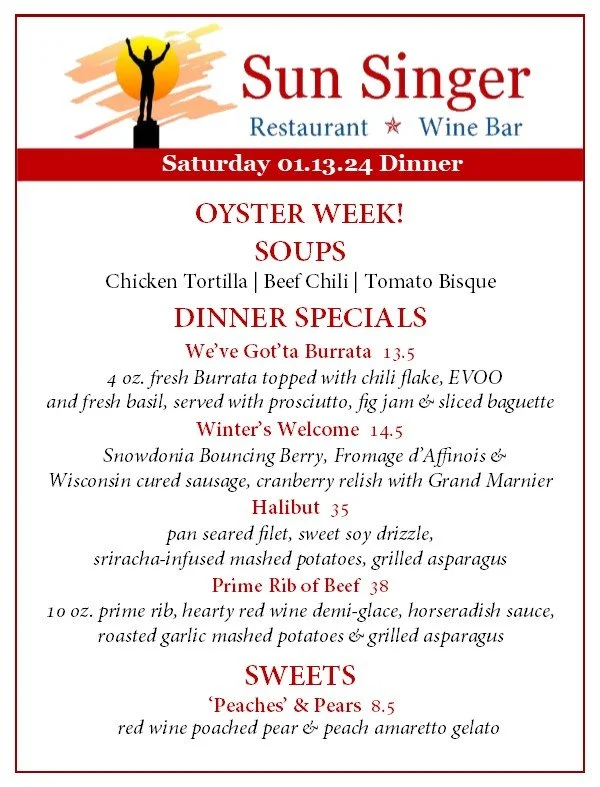 Sun Singer
Restaurant ★ Wine Bar

Saturday 01.13.24 Dinner

OYSTER WEEK!

SOUPS

Chicken Tortilla | Beef Chili | Tomato Bisque

DINNER SPECIALS

We've Got'ta Burrata 13.5

4 oz. fresh Burrata topped with chili flake, EVOO and fresh basil, served with prosciutto, fig jam & sliced baguette

Winter's Welcome 14.5

Snowdonia Bouncing Berry, Fromage d'Affinois & Wisconsin cured sausage, cranberry relish with Grand Marnier

Halibut 35

pan seared filet, sweet soy drizzle, sriracha-infused mashed potatoes, grilled asparagus

Prime Rib of Beef 38

10 oz. prime rib, hearty red wine demi-glace, horseradish sauce, roasted garlic mashed potatoes & grilled asparagus

SWEETS

'Peaches' & Pears 8.5

red wine poached pear & peach amaretto gelato